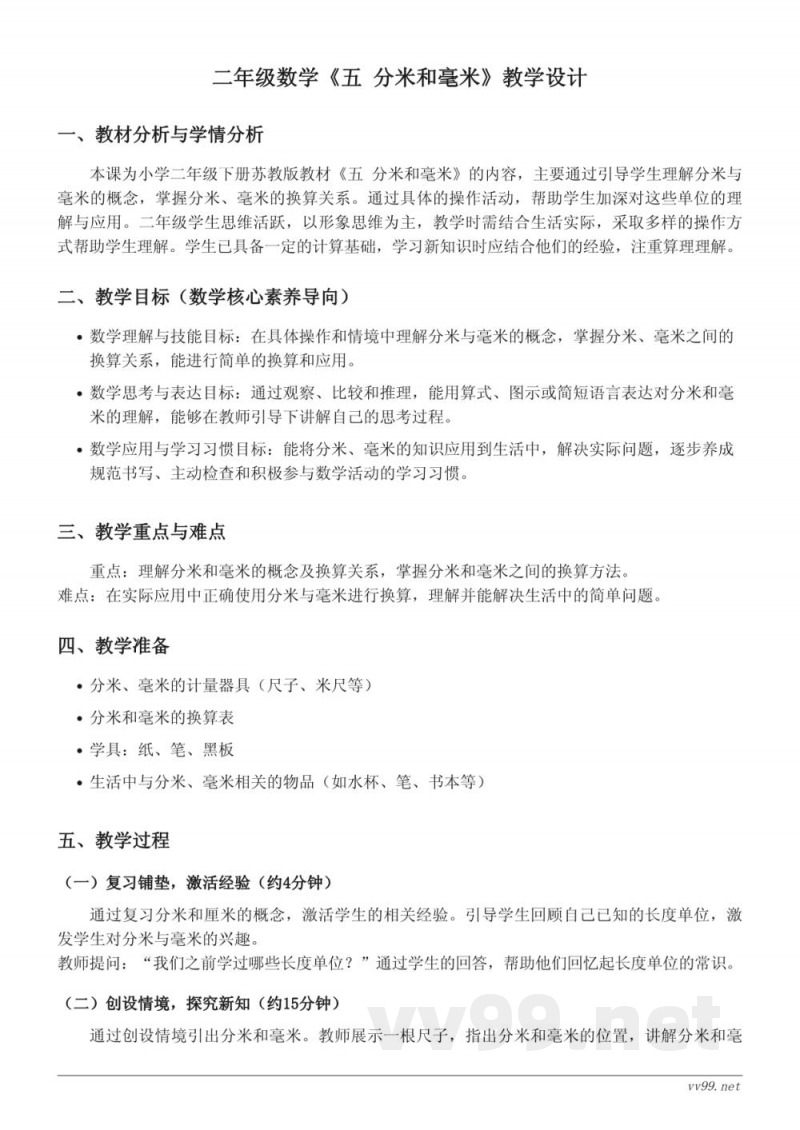 二年级数学《五 分米和毫米》教学设计

一、教材分析与学情分析

本课为小学二年级下册苏教版教材《五 分米和毫米》的内容，主要通过引导学生理解分米与毫米的概念，掌握分米、毫米的换算关系。通过具体的操作活动，帮助学生加深对这些单位的理解与应用。二年级学生思维活跃，以形象思维为主，教学时需结合生活实际，采取多样的操作方式帮助学生理解。学生已具备一定的计算基础，学习新知识时应结合他们的经验，注重算理理解。

二、教学目标（数学核心素养导向）

• 数学理解与技能目标：在具体操作和情境中理解分米与毫米的概念，掌握分米、毫米之间的换算关系，能进行简单的换算和应用。

• 数学思考与表达目标：通过观察、比较和推理，能用算式、图示或简短语言表达对分米和毫米的理解，能够在教师引导下讲解自己的思考过程。

• 数学应用与学习习惯目标：能将分米、毫米的知识应用到生活中，解决实际问题，逐步养成规范书写、主动检查和积极参与数学活动的学习习惯。

三、教学重点与难点

重点：理解分米和毫米的概念及换算关系，掌握分米和毫米之间的换算方法。
难点：在实际应用中正确使用分米与毫米进行换算，理解并能解决生活中的简单问题。

四、教学准备

• 分米、毫米的计量器具（尺子、米尺等）

• 分米和毫米的换算表

• 学具：纸、笔、黑板

• 生活中与分米、毫米相关的物品（如水杯、笔、书本等）

五、教学过程

（一）复习铺垫，激活经验（约4分钟）

通过复习分米和厘米的概念，激活学生的相关经验。引导学生回顾自己已知的长度单位，激发学生对分米与毫米的兴趣。
教师提问：“我们之前学过哪些长度单位？”通过学生的回答，帮助他们回忆起长度单位的常识。

（二）创设情境，探究新知（约15分钟）

通过创设情境引出分米和毫米。教师展示一根尺子，指出分米和毫米的位置，讲解分米和毫

vv99.net

vv99.net